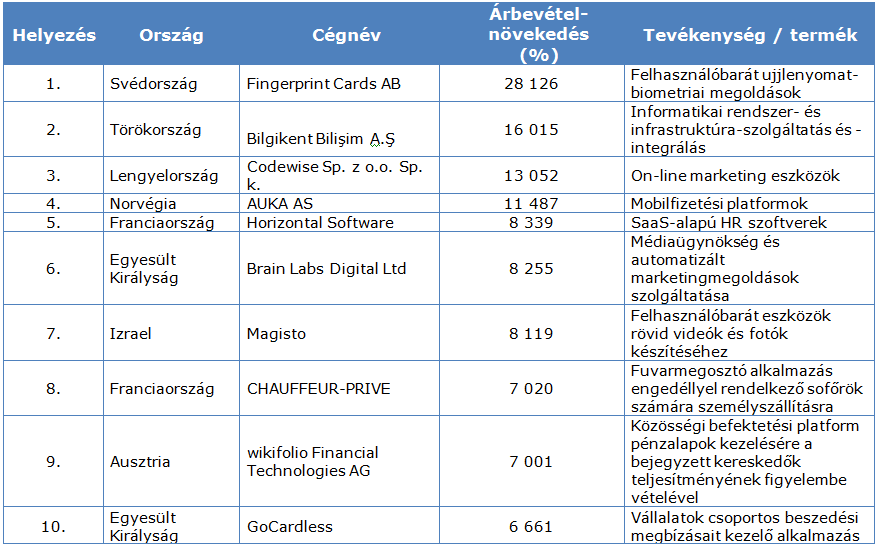 | Helyezés | Ország | Cégnév | Árbevétel-növekedés (%) | Tevékenység / termék |
|---|---|---|---|---|
| 1. | Svédország | Fingerprint Cards AB | 28 126 | Felhasználóbarát ujjlenyomat-biometriai megoldások |
| 2. | Törökország | Bilgikent Bilişim A.Ş | 16 015 | Informatikai rendszer- és infrastruktúra-szolgáltatás és -integrálás |
| 3. | Lengyelország | Codewise Sp. z o.o. Sp. k. | 13 052 | On-line marketing eszközök |
| 4. | Norvégia | AUKA AS | 11 487 | Mobilfizetési platformok |
| 5. | Franciaország | Horizontal Software | 8 339 | SaaS-alapú HR szoftverek |
| 6. | Egyesült Királyság | Brain Labs Digital Ltd | 8 255 | Médiaügynökség és automatizált marketingmegoldások szolgáltatása |
| 7. | Izrael | Magisto | 8 119 | Felhasználóbarát eszközök rövid videók és fotók készítéséhez |
| 8. | Franciaország | CHAUFFEUR-PRIVE | 7 020 | Fuvarmegosztó alkalmazás engedéllyel rendelkező sofőrök számára személyszállításra |
| 9. | Ausztria | wikifolio Financial Technologies AG | 7 001 | Közösségi befektetési platform pénzalapok kezelésére a bejegyzett kereskedők teljesítményének figyelembe vételével |
| 10. | Egyesült Királyság | GoCardless | 6 661 | Vállalatok csoportos beszedési megbízásait kezelő alkalmazás |